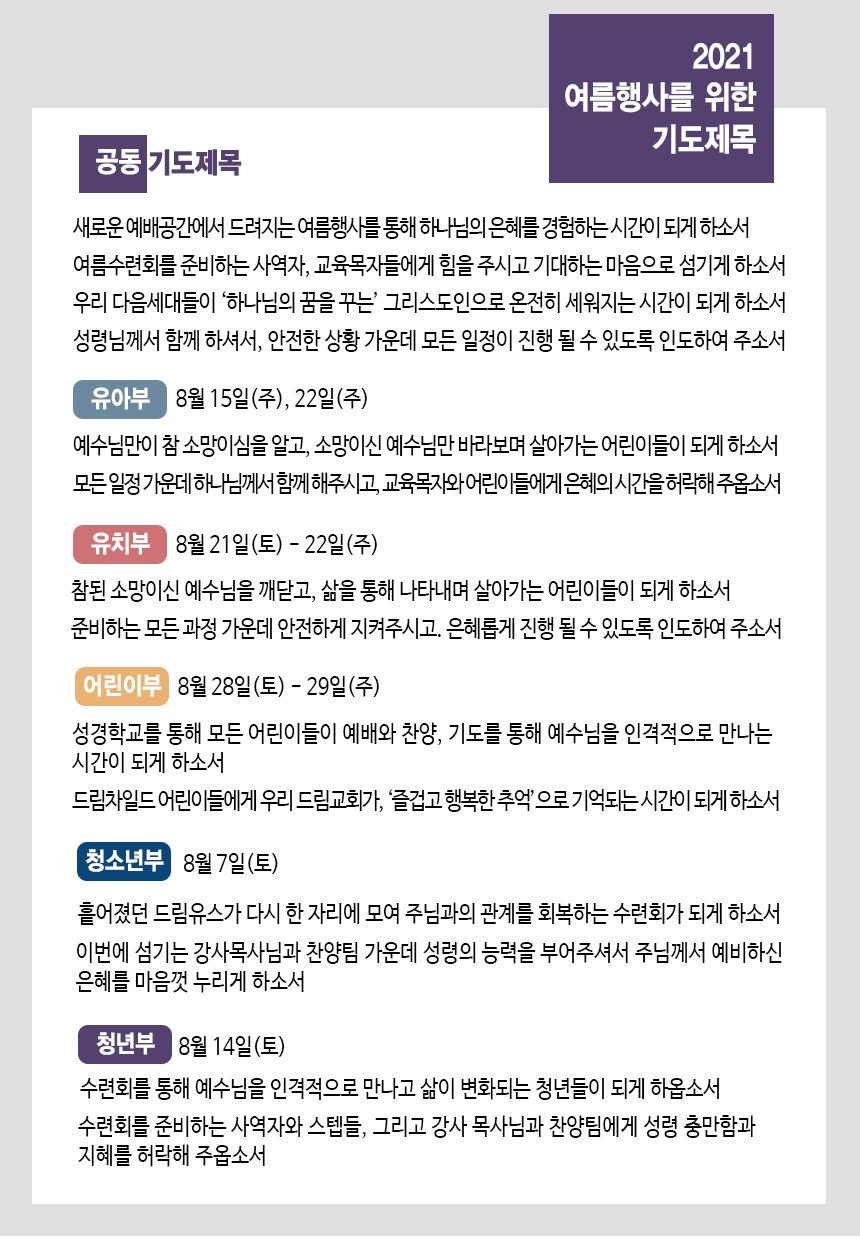 2021
여름행사를 위한
기도제목

공동 기도제목

새로운 예배공간에서 드려지는 여름행사를 통해 하나님의 은혜를 경험하는 시간이 되게 하소서
여름수련회를 준비하는 사역자, 교육목자들에게 힘을 주시고 기대하는 마음으로 섬기게 하소서
우리 다음세대들이 '하나님의 꿈을 꾸는' 그리스도인으로 온전히 세워지는 시간이 되게 하소서
성령님께서 함께 하셔서, 안전한 상황 가운데 모든 일정이 진행 될 수 있도록 인도하여 주소서

유아부 8월 15일(주), 22일(주)

예수님만이 참 소망이심을 알고, 소망이신 예수님만 바라보며 살아가는 어린이들이 되게 하소서
모든 일정 가운데 하나님께서 함께 해주시고, 교육목자와 어린이들에게 은혜의 시간을 허락해 주옵소서

유치부 8월 21일(토) - 22일(주)

참된 소망이신 예수님을 깨닫고, 삶을 통해 나타내며 살아가는 어린이들이 되게 하소서
준비하는 모든 과정 가운데 안전하게 지켜주시고. 은혜롭게 진행 될 수 있도록 인도하여 주소서

어린이부 8월 28일(토) - 29일(주)

성경학교를 통해 모든 어린이들이 예배와 찬양, 기도를 통해 예수님을 인격적으로 만나는 시간이 되게 하소서
드림차일드 어린이들에게 우리 드림교회가, '즐겁고 행복한 추억'으로 기억되는 시간이 되게 하소서

청소년부 8월 7일(토)

흩어졌던 드림유스가 다시 한 자리에 모여 주님과의 관계를 회복하는 수련회가 되게 하소서
이번에 섬기는 강사목사님과 찬양팀 가운데 성령의 능력을 부어주셔서 주님께서 예비하신 은혜를 마음껏 누리게 하소서

청년부 8월 14일(토)

수련회를 통해 예수님을 인격적으로 만나고 삶이 변화되는 청년들이 되게 하옵소서
수련회를 준비하는 사역자와 스텝들, 그리고 강사 목사님과 찬양팀에게 성령 충만함과 지혜를 허락해 주옵소서